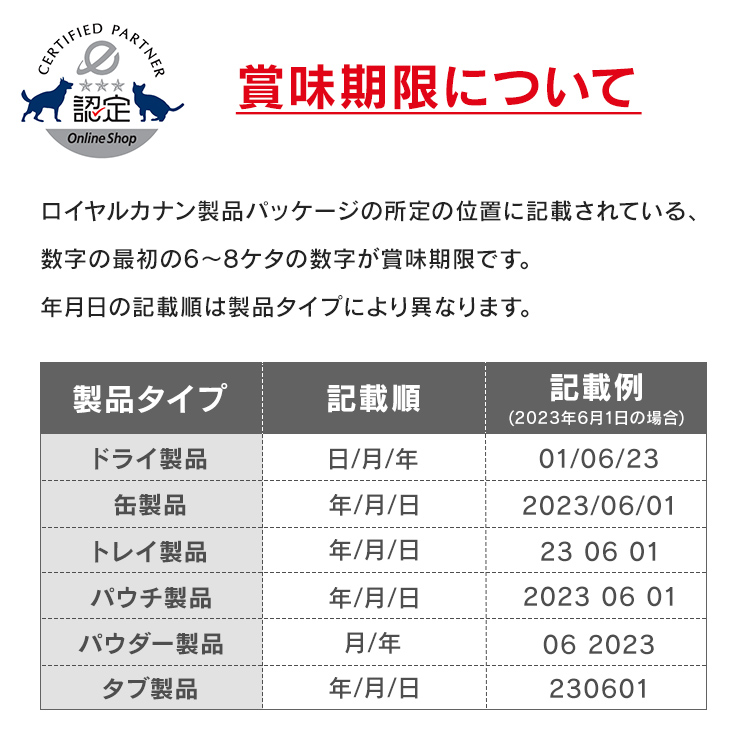 CERTIFIED PARTNER
認定
Online Shop

賞味期限について

ロイヤルカナン製品パッケージの所定の位置に記載されている、数字の最初の6～8ケタの数字が賞味期限です。

年月日の記載順は製品タイプにより異なります。

| 製品タイプ | 記載順 | 記載例 (2023年6月1日の場合) |
|---|---|---|
| ドライ製品 | 日/月/年 | 01/06/23 |
| 缶製品 | 年/月/日 | 2023/06/01 |
| トレイ製品 | 年/月/日 | 23 06 01 |
| パウチ製品 | 年/月/日 | 2023 06 01 |
| パウダー製品 | 月/年 | 06 2023 |
| タブ製品 | 年/月/日 | 230601 |